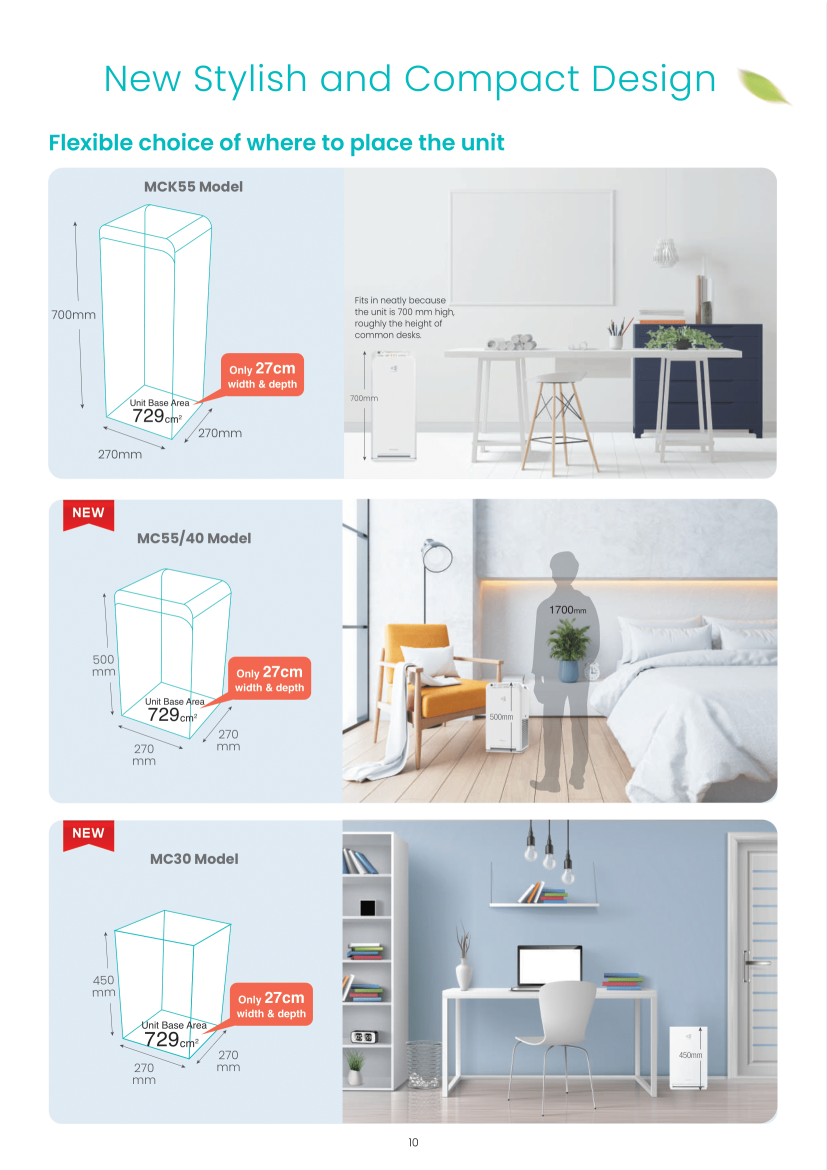 New Stylish and Compact Design

Flexible choice of where to place the unit

MCK55 Model

700mm

Only 27cm width & depth

Unit Base Area
729cm²

270mm

270mm

Fits in neatly because the unit is 700 mm high, roughly the height of common desks.

700mm

NEW

MC55/40 Model

500 mm

Only 27cm width & depth

Unit Base Area
729cm²

270 mm

270 mm

1700mm

500mm

NEW

MC30 Model

450 mm

Only 27cm width & depth

Unit Base Area
729cm²

270 mm

270 mm

450mm

10